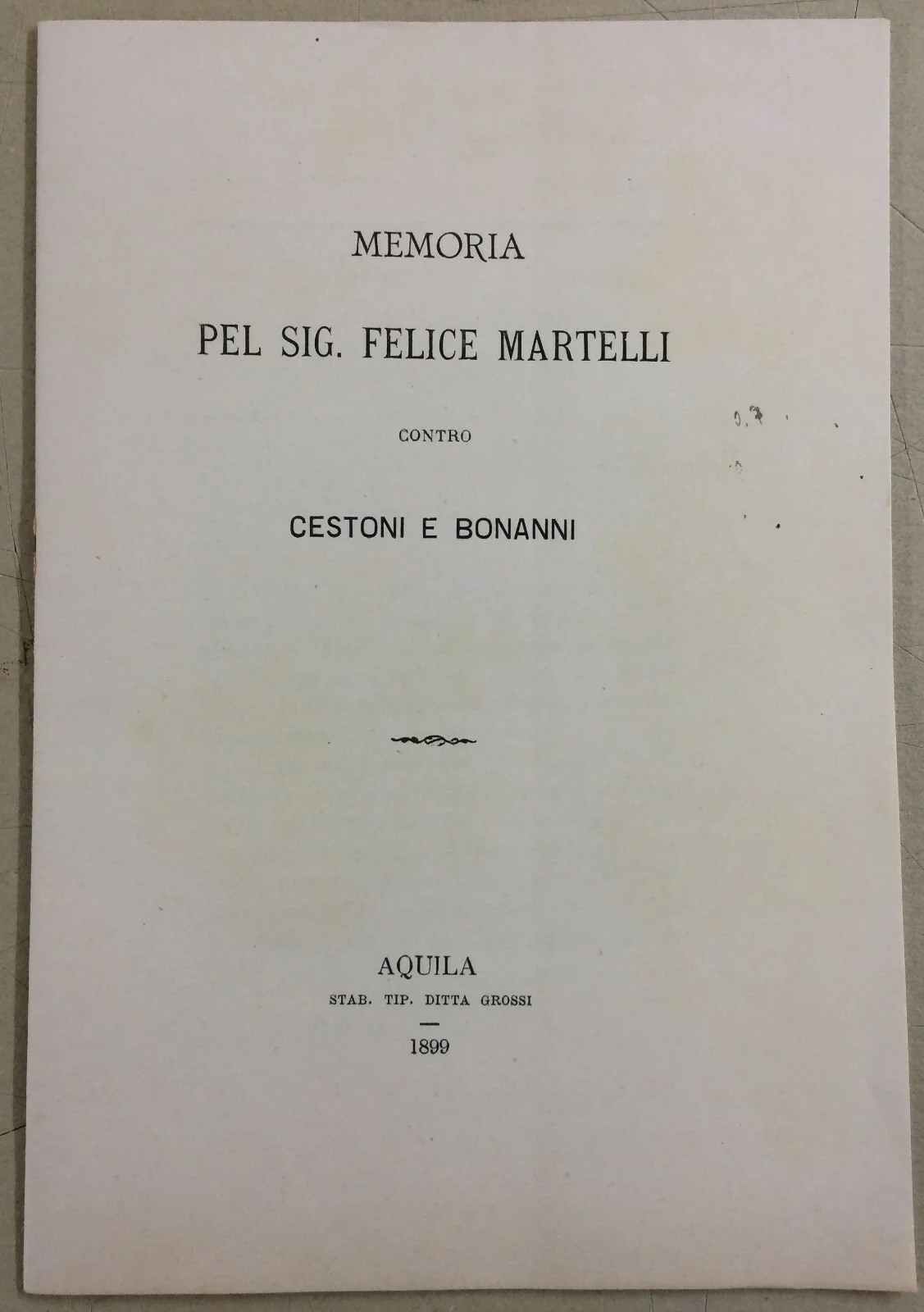 MEMORIA

PEL SIG. FELICE MARTELLI

CONTRO

CESTONI E BONANNI

AQUILA
STAB. TIP. DITTA GROSSI

1899